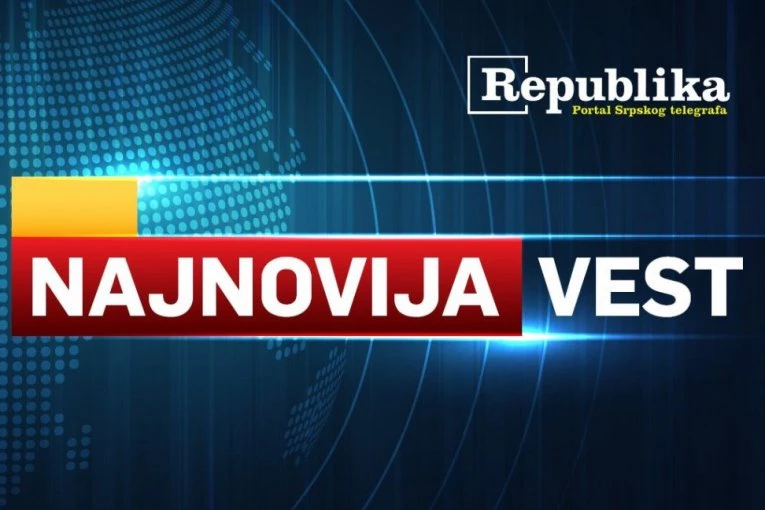 Republika
Portal Srpskog telegrafa

NAJNOVIJA VEST